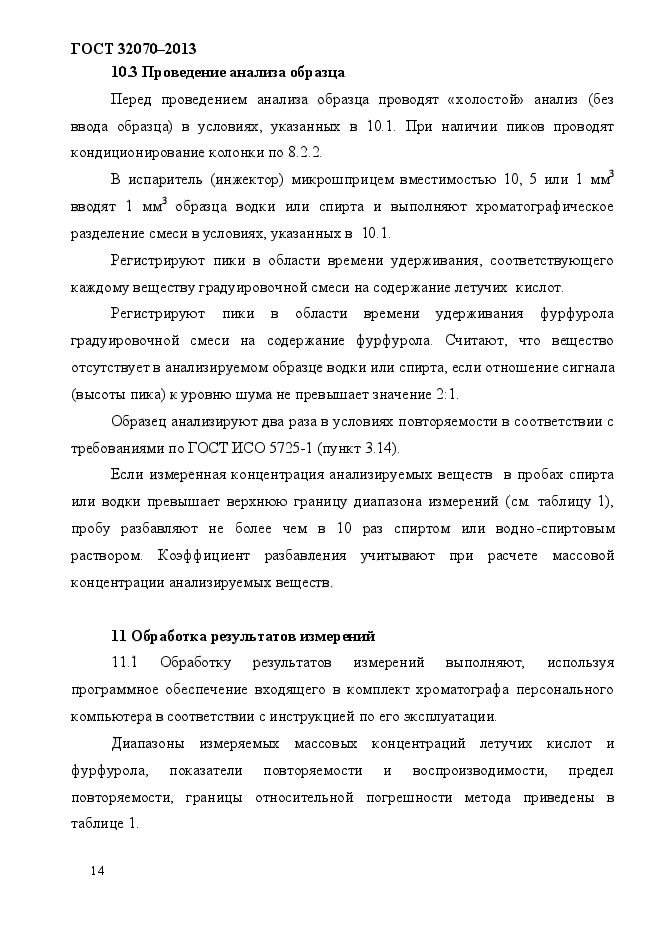 ГОСТ 32070–2013

10.3 Проведение анализа образца

Перед проведением анализа образца проводят «холостой» анализ (без ввода образца) в условиях, указанных в 10.1. При наличии пиков проводят кондиционирование колонки по 8.2.2.

В испаритель (инжектор) микрошприцем вместимостью 10, 5 или 1 мм$^3$ вводят 1 мм$^3$ образца водки или спирта и выполняют хроматографическое разделение смеси в условиях, указанных в 10.1.

Регистрируют пики в области времени удерживания, соответствующего каждому веществу градуировочной смеси на содержание летучих кислот.

Регистрируют пики в области времени удерживания фурфурола градуировочной смеси на содержание фурфурола. Считают, что вещество отсутствует в анализируемом образце водки или спирта, если отношение сигнала (высоты пика) к уровню шума не превышает значение 2:1.

Образец анализируют два раза в условиях повторяемости в соответствии с требованиями по ГОСТ ИСО 5725-1 (пункт 3.14).

Если измеренная концентрация анализируемых веществ в пробах спирта или водки превышает верхнюю границу диапазона измерений (см. таблицу 1), пробу разбавляют не более чем в 10 раз спиртом или водно-спиртовым раствором. Коэффициент разбавления учитывают при расчете массовой концентрации анализируемых веществ.

11 Обработка результатов измерений

11.1 Обработку результатов измерений выполняют, используя программное обеспечение входящего в комплект хроматографа персонального компьютера в соответствии с инструкцией по его эксплуатации.

Диапазоны измеряемых массовых концентраций летучих кислот и фурфурола, показатели повторяемости и воспроизводимости, предел повторяемости, границы относительной погрешности метода приведены в таблице 1.

14